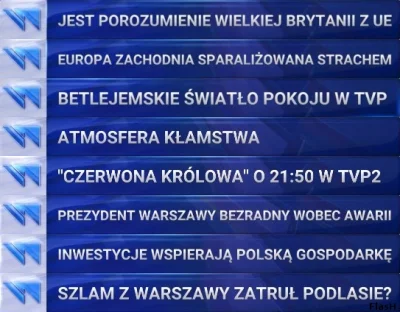 JEST POROZUMIENIE WIELKIEJ BRYTANII Z UE

EUROPA ZACHODNIA SPARALIŻOWANA STRACHEM

BETLEJEMSKIE ŚWIATŁO POKOJU W TVP

ATMOSFERA KŁAMSTWA

"CZERWONA KRÓLOWA" O 21:50 W TVP2

PREZYDENT WARSZAWY BEZRADNY WOBEC AWARII

INWESTYCJE WSPIERAJĄ POLSKĄ GOSPODARKĘ

SZLAM Z WARSZAWY ZATRUŁ PODLASIE?

FlasH